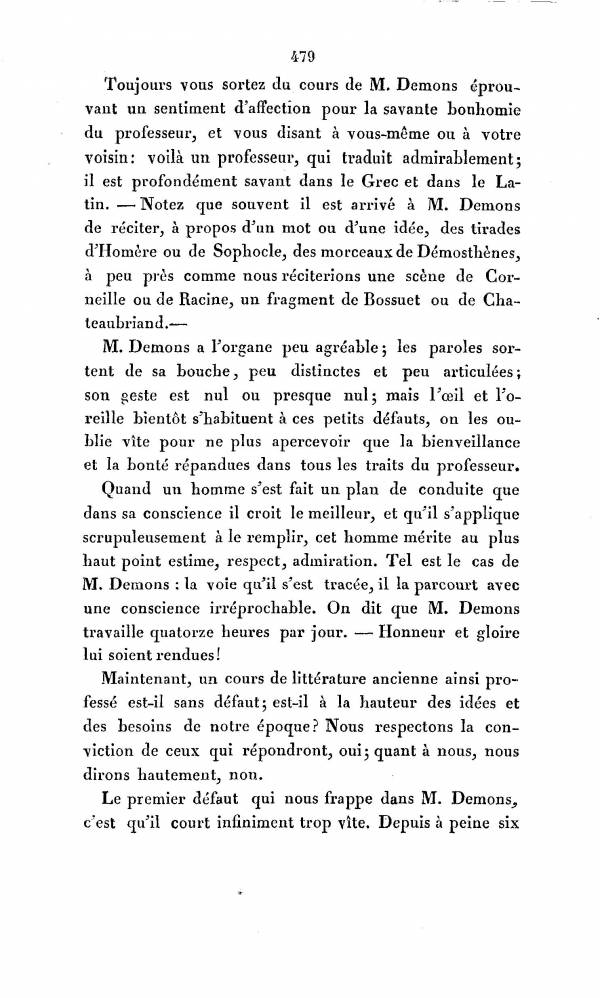 479

Toujours vous sortez du cours de M. Demons éprouvant un sentiment d'affection pour la savante bonhomie du professeur, et vous disant à vous-même ou à votre voisin: voilà un professeur, qui traduit admirablement; il est profondément savant dans le Grec et dans le Latin. — Notez que souvent il est arrivé à M. Demons de réciter, à propos d'un mot ou d'une idée, des tirades d'Homère ou de Sophocle, des morceaux de Démosthènes, à peu près comme nous réciterions une scène de Corneille ou de Racine, un fragment de Bossuet ou de Chateaubriand.—

M. Demons a l'organe peu agréable; les paroles sortent de sa bouche, peu distinctes et peu articulées; son geste est nul ou presque nul; mais l'œil et l'oreille bientôt s'habituent à ces petits défauts, on les oublie vîte pour ne plus apercevoir que la bienveillance et la bonté répandues dans tous les traits du professeur.

Quand un homme s'est fait un plan de conduite que dans sa conscience il croit le meilleur, et qu'il s'applique scrupuleusement à le remplir, cet homme mérite au plus haut point estime, respect, admiration. Tel est le cas de M. Demons : la voie qu'il s'est tracée, il la parcourt avec une conscience irréprochable. On dit que M. Demons travaille quatorze heures par jour. — Honneur et gloire lui soient rendues!

Maintenant, un cours de littérature ancienne ainsi professé est-il sans défaut; est-il à la hauteur des idées et des besoins de notre époque? Nous respectons la conviction de ceux qui répondront, oui; quant à nous, nous dirons hautement, non.

Le premier défaut qui nous frappe dans M. Demons, c'est qu'il court infiniment trop vîte. Depuis à peine six